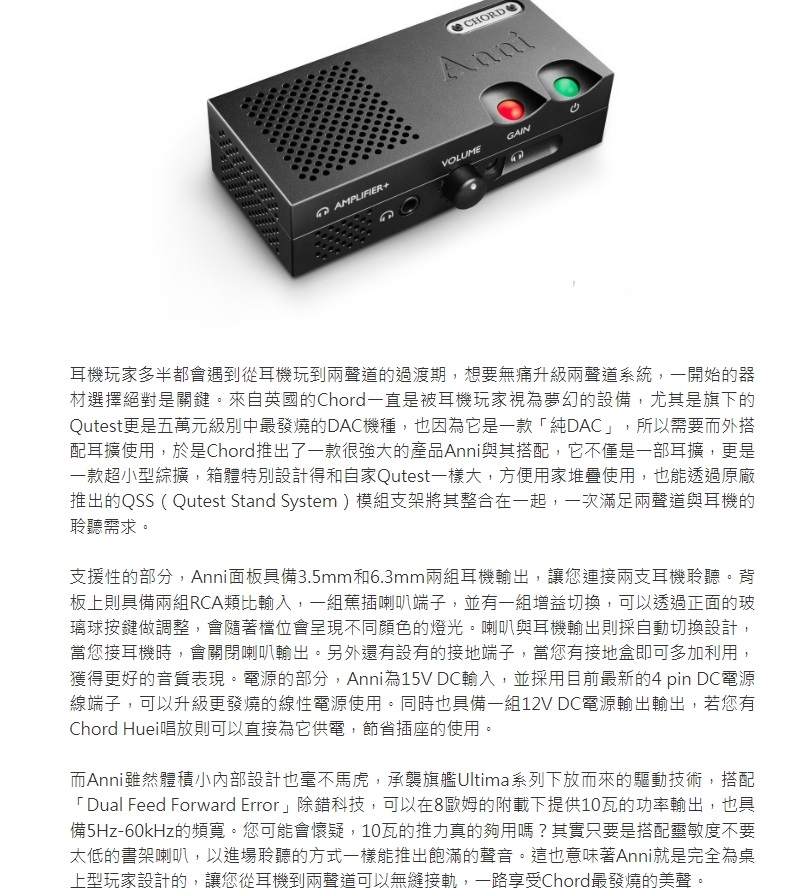 CHORD

Anni

GAIN

VOLUME

AMPLIFIER+

耳機玩家多半都會遇到從耳機玩到兩聲道的過渡期，想要無痛升級兩聲道系統，一開始的器材選擇絕對是關鍵。來自英國的Chord一直是被耳機玩家視為夢幻的設備，尤其是旗下的Qutest更是五萬元級別中最發燒的DAC機種，也因為它是一款「純DAC」，所以需要而外搭配耳擴使用，於是Chord推出了一款很強大的產品Anni與其搭配，它不僅是一部耳擴，更是一款超小型綜擴，箱體特別設計得和自家Qutest一樣大，方便用家堆疊使用，也能透過原廠推出的QSS（Qutest Stand System）模組支架將其整合在一起，一次滿足兩聲道與耳機的聆聽需求。

支援性的部分，Anni面板具備3.5mm和6.3mm兩組耳機輸出，讓您連接兩支耳機聆聽。背板上則具備兩組RCA類比輸入，一組蕉插喇叭端子，並有一組增益切換，可以透過正面的玻璃球按鍵做調整，會隨著檔位會呈現不同顏色的燈光。喇叭與耳機輸出則採自動切換設計，當您接耳機時，會關閉喇叭輸出。另外還有設有的接地端子，當您有接地盒即可多加利用，獲得更好的音質表現。電源的部分，Anni為15V DC輸入，並採用目前最新的4 pin DC電源線端子，可以升級更發燒的線性電源使用。同時也具備一組12V DC電源輸出輸出，若您有Chord Huei唱放則可以直接為它供電，節省插座的使用。

而Anni雖然體積小內部設計也毫不馬虎，承襲旗艦Ultima系列下放而來的驅動技術，搭配「Dual Feed Forward Error」除錯科技，可以在8歐姆的附載下提供10瓦的功率輸出，也具備5Hz-60kHz的頻寬。您可能會懷疑，10瓦的推力真的夠用嗎？其實只要是搭配靈敏度不要太低的書架喇叭，以進場聆聽的方式一樣能推出飽滿的聲音。這也意味著Anni就是完全為桌上型玩家設計的，讓您從耳機到兩聲道可以無縫接軌，一路享受Chord最發燒的美聲。